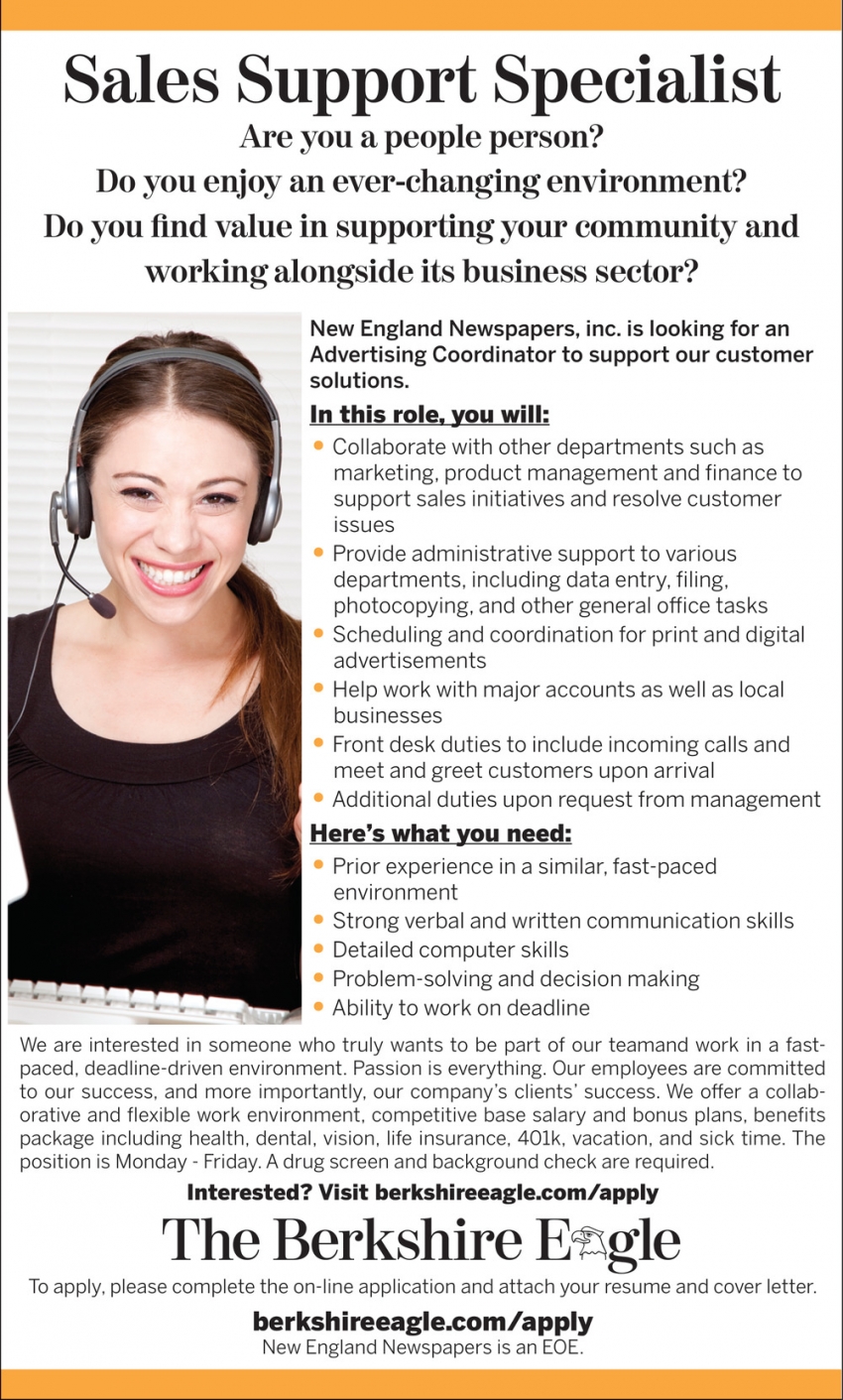 Sales Support Specialist

Are you a people person?
Do you enjoy an ever-changing environment?
Do you find value in supporting your community and working alongside its business sector?

New England Newspapers, inc. is looking for an Advertising Coordinator to support our customer solutions.

In this role, you will:

• Collaborate with other departments such as marketing, product management and finance to support sales initiatives and resolve customer issues
• Provide administrative support to various departments, including data entry, filing, photocopying, and other general office tasks
• Scheduling and coordination for print and digital advertisements
• Help work with major accounts as well as local businesses
• Front desk duties to include incoming calls and meet and greet customers upon arrival
• Additional duties upon request from management

Here's what you need:

• Prior experience in a similar, fast-paced environment
• Strong verbal and written communication skills
• Detailed computer skills
• Problem-solving and decision making
• Ability to work on deadline

We are interested in someone who truly wants to be part of our teamand work in a fast-paced, deadline-driven environment. Passion is everything. Our employees are committed to our success, and more importantly, our company's clients' success. We offer a collaborative and flexible work environment, competitive base salary and bonus plans, benefits package including health, dental, vision, life insurance, 401k, vacation, and sick time. The position is Monday - Friday. A drug screen and background check are required.

Interested? Visit berkshireeagle.com/apply

The Berkshire Eagle

To apply, please complete the on-line application and attach your resume and cover letter.

berkshireeagle.com/apply
New England Newspapers is an EOE.